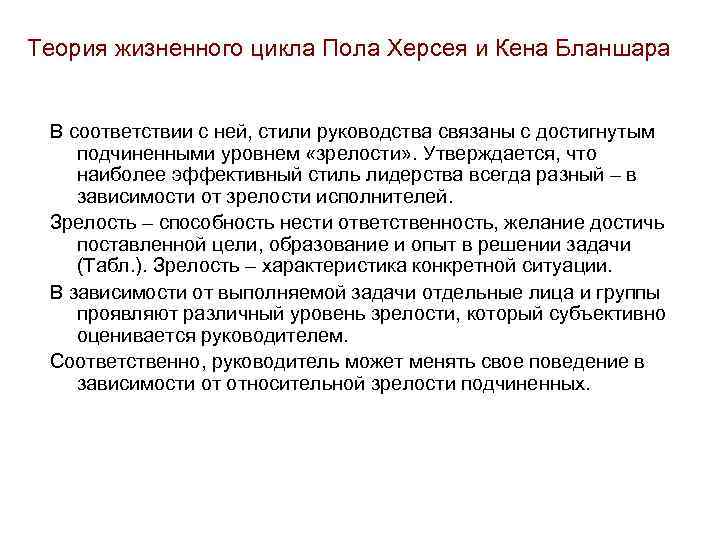 Теория жизненного цикла Пола Херсея и Кена Бланшара

В соответствии с ней, стили руководства связаны с достигнутым подчиненными уровнем «зрелости». Утверждается, что наиболее эффективный стиль лидерства всегда разный – в зависимости от зрелости исполнителей.

Зрелость – способность нести ответственность, желание достичь поставленной цели, образование и опыт в решении задачи (Табл.). Зрелость – характеристика конкретной ситуации.

В зависимости от выполняемой задачи отдельные лица и группы проявляют различный уровень зрелости, который субъективно оценивается руководителем.

Соответственно, руководитель может менять свое поведение в зависимости от относительной зрелости подчиненных.